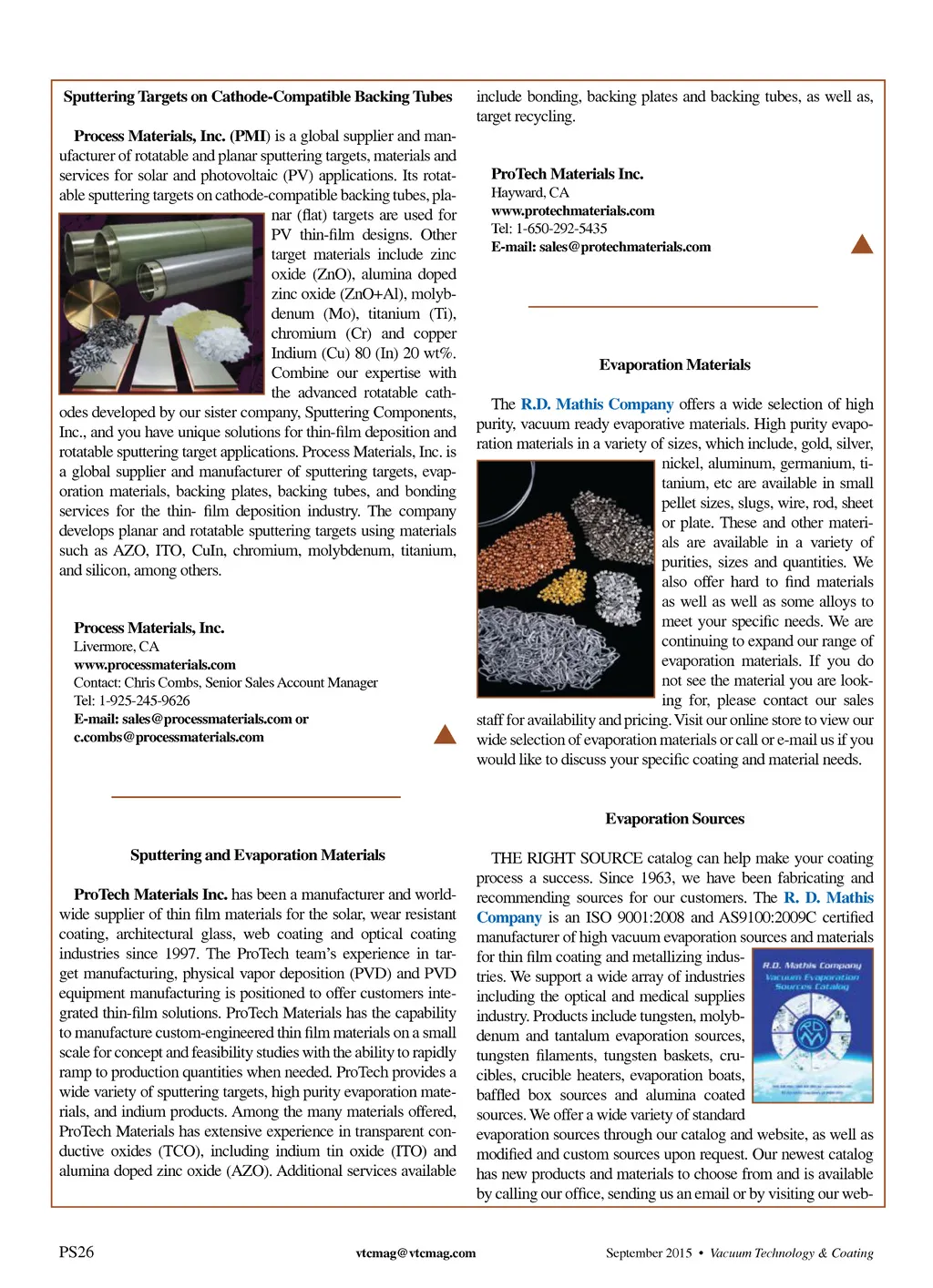 Sputtering Targets on Cathode-Compatible Backing Tubes

Process Materials, Inc. (PMI) is a global supplier and manufacturer of rotatable and planar sputtering targets, materials and services for solar and photovoltaic (PV) applications. Its rotatable sputtering targets on cathode-compatible backing tubes, planar (flat) targets are used for PV thin-film designs. Other target materials include zinc oxide (ZnO), alumina doped zinc oxide (ZnO+Al), molybdenum (Mo), titanium (Ti), chromium (Cr) and copper Indium (Cu) 80 (In) 20 wt%. Combine our expertise with the advanced rotatable cathodes developed by our sister company, Sputtering Components, Inc., and you have unique solutions for thin-film deposition and rotatable sputtering target applications. Process Materials, Inc. is a global supplier and manufacturer of sputtering targets, evaporation materials, backing plates, backing tubes, and bonding services for the thin- film deposition industry. The company develops planar and rotatable sputtering targets using materials such as AZO, ITO, CuIn, chromium, molybdenum, titanium, and silicon, among others.

Process Materials, Inc.
Livermore, CA
www.processmaterials.com
Contact: Chris Combs, Senior Sales Account Manager
Tel: 1-925-245-9626
E-mail: sales@processmaterials.com or c.combs@processmaterials.com

Sputtering and Evaporation Materials

ProTech Materials Inc. has been a manufacturer and worldwide supplier of thin film materials for the solar, wear resistant coating, architectural glass, web coating and optical coating industries since 1997. The ProTech team's experience in target manufacturing, physical vapor deposition (PVD) and PVD equipment manufacturing is positioned to offer customers integrated thin-film solutions. ProTech Materials has the capability to manufacture custom-engineered thin film materials on a small scale for concept and feasibility studies with the ability to rapidly ramp to production quantities when needed. ProTech provides a wide variety of sputtering targets, high purity evaporation materials, and indium products. Among the many materials offered, ProTech Materials has extensive experience in transparent conductive oxides (TCO), including indium tin oxide (ITO) and alumina doped zinc oxide (AZO). Additional services available include bonding, backing plates and backing tubes, as well as, target recycling.

ProTech Materials Inc.
Hayward, CA
www.protechmaterials.com
Tel: 1-650-292-5435
E-mail: sales@protechmaterials.com

Evaporation Materials

The R.D. Mathis Company offers a wide selection of high purity, vacuum ready evaporative materials. High purity evaporation materials in a variety of sizes, which include, gold, silver, nickel, aluminum, germanium, titanium, etc are available in small pellet sizes, slugs, wire, rod, sheet or plate. These and other materials are available in a variety of purities, sizes and quantities. We also offer hard to find materials as well as well as some alloys to meet your specific needs. We are continuing to expand our range of evaporation materials. If you do not see the material you are looking for, please contact our sales staff for availability and pricing. Visit our online store to view our wide selection of evaporation materials or call or e-mail us if you would like to discuss your specific coating and material needs.

Evaporation Sources

THE RIGHT SOURCE catalog can help make your coating process a success. Since 1963, we have been fabricating and recommending sources for our customers. The R. D. Mathis Company is an ISO 9001:2008 and AS9100:2009C certified manufacturer of high vacuum evaporation sources and materials for thin film coating and metallizing industries. We support a wide array of industries including the optical and medical supplies industry. Products include tungsten, molybdenum and tantalum evaporation sources, tungsten filaments, tungsten baskets, crucibles, crucible heaters, evaporation boats, baffled box sources and alumina coated sources. We offer a wide variety of standard evaporation sources through our catalog and website, as well as modified and custom sources upon request. Our newest catalog has new products and materials to choose from and is available by calling our office, sending us an email or by visiting our web-

R.D. Mathis Company
Vacuum Evaporation Sources Catalog

PS26
vtcmag@vtcmag.com
September 2015 • Vacuum Technology & Coating